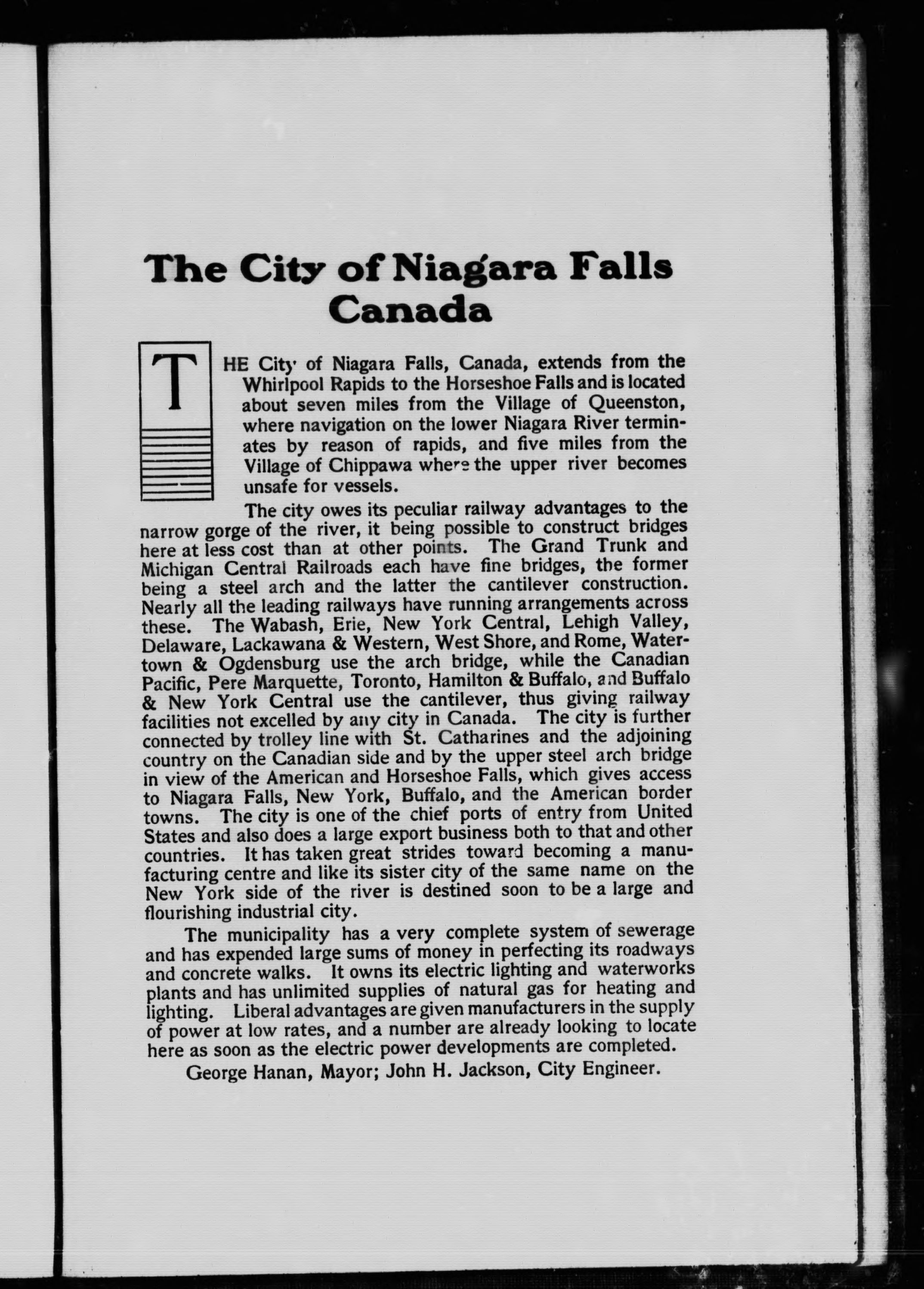 The City of Niagara Falls Canada

THE City of Niagara Falls, Canada, extends from the Whirlpool Rapids to the Horseshoe Falls and is located about seven miles from the Village of Queenston, where navigation on the lower Niagara River terminates by reason of rapids, and five miles from the Village of Chippawa where the upper river becomes unsafe for vessels.

The city owes its peculiar railway advantages to the narrow gorge of the river, it being possible to construct bridges here at less cost than at other points. The Grand Trunk and Michigan Central Railroads each have fine bridges, the former being a steel arch and the latter the cantilever construction. Nearly all the leading railways have running arrangements across these. The Wabash, Erie, New York Central, Lehigh Valley, Delaware, Lackawana & Western, West Shore, and Rome, Watertown & Ogdensburg use the arch bridge, while the Canadian Pacific, Pere Marquette, Toronto, Hamilton & Buffalo, and Buffalo & New York Central use the cantilever, thus giving railway facilities not excelled by any city in Canada. The city is further connected by trolley line with St. Catharines and the adjoining country on the Canadian side and by the upper steel arch bridge in view of the American and Horseshoe Falls, which gives access to Niagara Falls, New York, Buffalo, and the American border towns. The city is one of the chief ports of entry from United States and also does a large export business both to that and other countries. It has taken great strides toward becoming a manufacturing centre and like its sister city of the same name on the New York side of the river is destined soon to be a large and flourishing industrial city.

The municipality has a very complete system of sewerage and has expended large sums of money in perfecting its roadways and concrete walks. It owns its electric lighting and waterworks plants and has unlimited supplies of natural gas for heating and lighting. Liberal advantages are given manufacturers in the supply of power at low rates, and a number are already looking to locate here as soon as the electric power developments are completed.

George Hanan, Mayor; John H. Jackson, City Engineer.